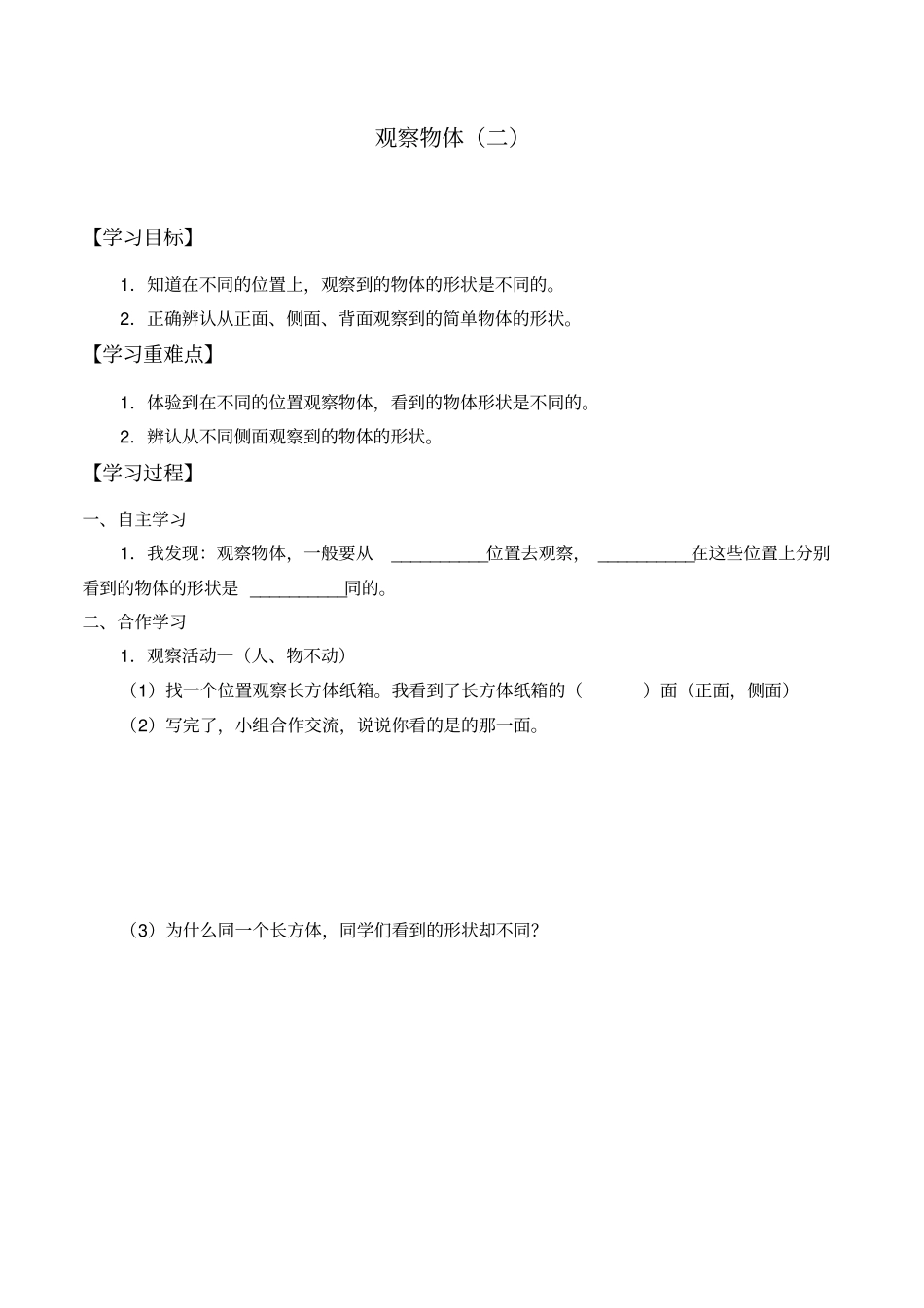 观察物体（二）

【学习目标】

1．知道在不同的位置上，观察到的物体的形状是不同的。

2．正确辨认从正面、侧面、背面观察到的简单物体的形状。

【学习重难点】

1．体验到在不同的位置观察物体，看到的物体形状是不同的。

2．辨认从不同侧面观察到的物体的形状。

【学习过程】

一、自主学习

1．我发现：观察物体，一般要从 __________位置去观察， __________在这些位置上分别看到的物体的形状是 __________同的。

二、合作学习

1．观察活动一（人、物不动）

（1）找一个位置观察长方体纸箱。我看到了长方体纸箱的（　　　）面（正面，侧面）

（2）写完了，小组合作交流，说说你看的是的那一面。

（3）为什么同一个长方体，同学们看到的形状却不同?